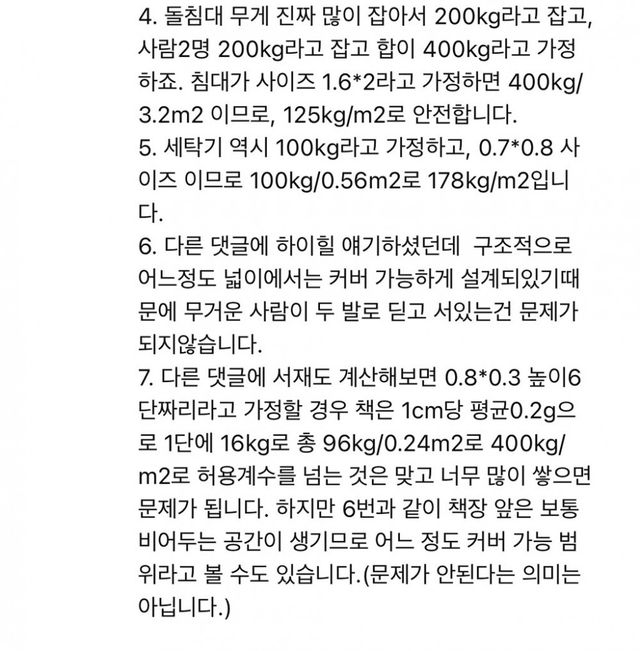 4. 돌침대 무게 진짜 많이 잡아서 200kg라고 잡고, 사람2명 200kg라고 잡고 합이 400kg라고 가정하죠. 침대가 사이즈 1.6*2라고 가정하면 400kg/3.2m2 이므로, 125kg/m2로 안전합니다.
5. 세탁기 역시 100kg라고 가정하고, 0.7*0.8 사이즈 이므로 100kg/0.56m2로 178kg/m2입니다.
6. 다른 댓글에 하이힐 얘기하셨던데 구조적으로 어느정도 넓이에서는 커버 가능하게 설계되있기때문에 무거운 사람이 두 발로 딛고 서있는건 문제가 되지않습니다.
7. 다른 댓글에 서재도 계산해보면 0.8*0.3 높이6단짜리라고 가정할 경우 책은 1cm당 평균0.2g으로 1단에 16kg로 총 96kg/0.24m2로 400kg/m2로 허용계수를 넘는 것은 맞고 너무 많이 쌓으면 문제가 됩니다. 하지만 6번과 같이 책장 앞은 보통 비어두는 공간이 생기므로 어느 정도 커버 가능 범위라고 볼 수도 있습니다.(문제가 안된다는 의미는 아닙니다.)